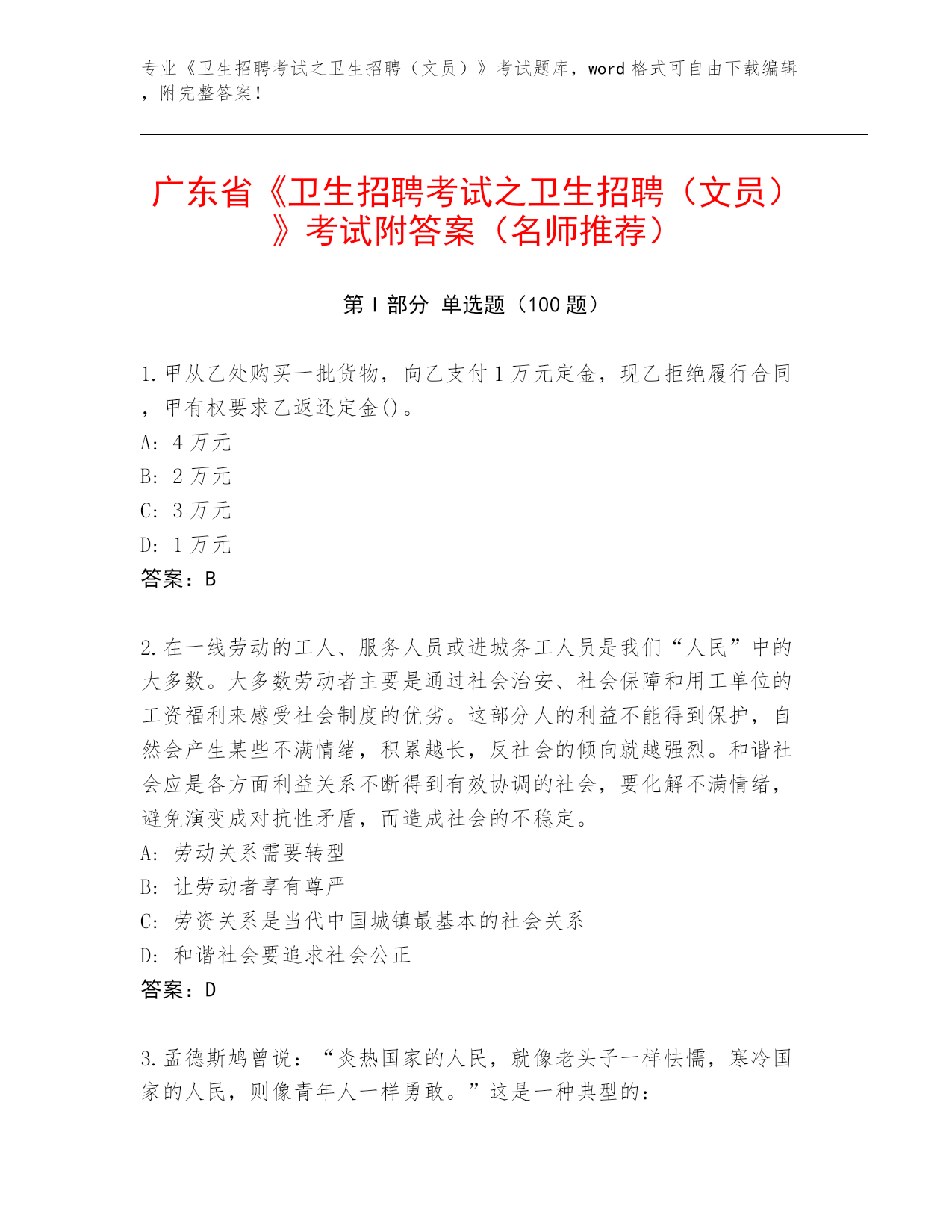 专业《卫生招聘考试之卫生招聘（文员）》考试题库，word 格式可自由下载编辑，附完整答案！

广东省《卫生招聘考试之卫生招聘（文员）》考试附答案（名师推荐）

第 I 部分 单选题（100 题）

1. 甲从乙处购买一批货物，向乙支付 1 万元定金，现乙拒绝履行合同，甲有权要求乙返还定金()。
A: 4 万元
B: 2 万元
C: 3 万元
D: 1 万元
答案：B

2. 在一线劳动的工人、服务人员或进城务工人员是我们“人民”中的大多数。大多数劳动者主要是通过社会治安、社会保障和用工单位的工资福利来感受社会制度的优劣。这部分人的利益不能得到保护，自然会产生某些不满情绪，积累越长，反社会的倾向就越强烈。和谐社会应是各方面利益关系不断得到有效协调的社会，要化解不满情绪，避免演变成对抗性矛盾，而造成社会的不稳定。
A: 劳动关系需要转型
B: 让劳动者享有尊严
C: 劳资关系是当代中国城镇最基本的社会关系
D: 和谐社会要追求社会公正
答案：D

3. 孟德斯鸠曾说：“炎热国家的人民，就像老头子一样怯懦，寒冷国家的人民，则像青年人一样勇敢。”这是一种典型的：